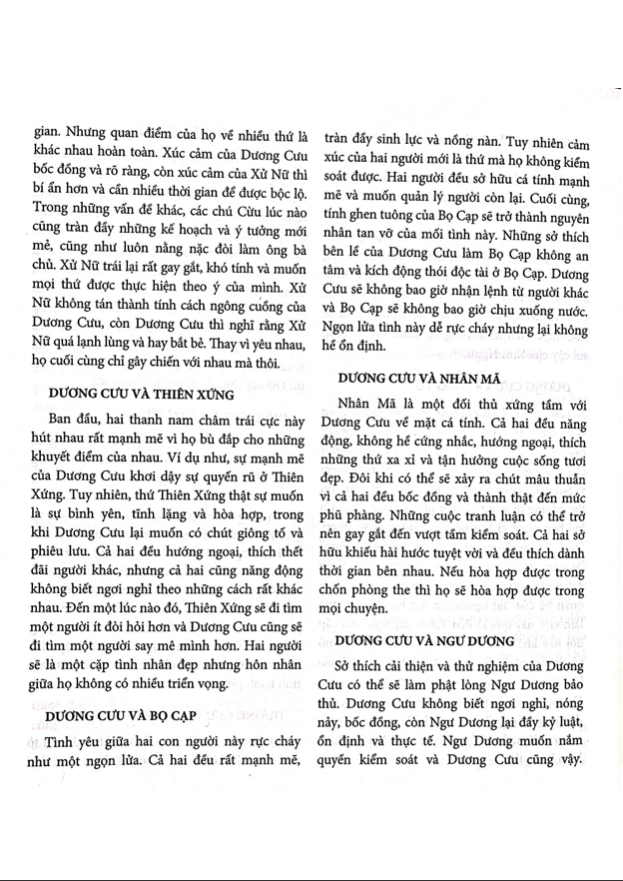 gian. Nhưng quan điểm của họ về nhiều thứ là khác nhau hoàn toàn. Xúc cảm của Dương Cưu bốc đồng và rõ ràng, còn xúc cảm của Xử Nữ thì bí ẩn hơn và cần nhiều thời gian để được bộc lộ. Trong những vấn đề khác, các chú Cừu lúc nào cũng tràn đầy những kế hoạch và ý tưởng mới mẻ, cũng như luôn nằng nặc đòi làm ông bà chủ. Xử Nữ trái lại rất gay gắt, khó tính và muốn mọi thứ được thực hiện theo ý của mình. Xử Nữ không tán thành tính cách ngông cuồng của Dương Cưu, còn Dương Cưu thì nghĩ rằng Xử Nữ quá lạnh lùng và hay bắt bẻ. Thay vì yêu nhau, họ cuối cùng chỉ gây chiến với nhau mà thôi.

DƯƠNG CƯU VÀ THIÊN XỨNG

Ban đầu, hai thanh nam châm trái cực này hút nhau rất mạnh mẽ vì họ bù đắp cho những khuyết điểm của nhau. Ví dụ như, sự mạnh mẽ của Dương Cưu khơi dậy sự quyến rũ ở Thiên Xứng. Tuy nhiên, thứ Thiên Xứng thật sự muốn là sự bình yên, tĩnh lặng và hòa hợp, trong khi Dương Cưu lại muốn có chút giông tố và phiêu lưu. Cả hai đều hướng ngoại, thích thết đãi người khác, nhưng cả hai cũng năng động không biết ngơi nghỉ theo những cách rất khác nhau. Đến một lúc nào đó, Thiên Xứng sẽ đi tìm một người ít đòi hỏi hơn và Dương Cưu cũng sẽ đi tìm một người say mê mình hơn. Hai người sẽ là một cặp tình nhân đẹp nhưng hôn nhân giữa họ không có nhiều triển vọng.

DƯƠNG CƯU VÀ BỌ CẠP

Tình yêu giữa hai con người này rực cháy như một ngọn lửa. Cả hai đều rất mạnh mẽ, tràn đầy sinh lực và nồng nàn. Tuy nhiên cảm xúc của hai người mới là thứ mà họ không kiểm soát được. Hai người đều sở hữu cá tính mạnh mẽ và muốn quản lý người còn lại. Cuối cùng, tính ghen tuông của Bọ Cạp sẽ trở thành nguyên nhân tan vỡ của mối tình này. Những sở thích bên lề của Dương Cưu làm Bọ Cạp không an tâm và kích động thói độc tài ở Bọ Cạp. Dương Cưu sẽ không bao giờ nhận lệnh từ người khác và Bọ Cạp sẽ không bao giờ chịu xuống nước. Ngọn lửa tình này dễ rực cháy nhưng lại không hề ổn định.

DƯƠNG CƯU VÀ NHÂN MÃ

Nhân Mã là một đối thủ xứng tầm với Dương Cưu về mặt cá tính. Cả hai đều năng động, không hề cứng nhắc, hướng ngoại, thích những thứ xa xỉ và tận hưởng cuộc sống tươi đẹp. Đôi khi có thể sẽ xảy ra chút mâu thuẫn vì cả hai đều bốc đồng và thành thật đến mức phũ phàng. Những cuộc tranh luận có thể trở nên gay gắt đến vượt tầm kiểm soát. Cả hai sở hữu khiếu hài hước tuyệt vời và đều thích dành thời gian bên nhau. Nếu hòa hợp được trong chốn phòng the thì họ sẽ hòa hợp được trong mọi chuyện.

DƯƠNG CƯU VÀ NGƯ DƯƠNG

Sở thích cải thiện và thử nghiệm của Dương Cưu có thể sẽ làm phật lòng Ngư Dương bảo thủ. Dương Cưu không biết ngơi nghỉ, nóng nảy, bốc đồng, còn Ngư Dương lại đầy kỷ luật, ổn định và thực tế. Ngư Dương muốn nắm quyền kiểm soát và Dương Cưu cũng vậy.